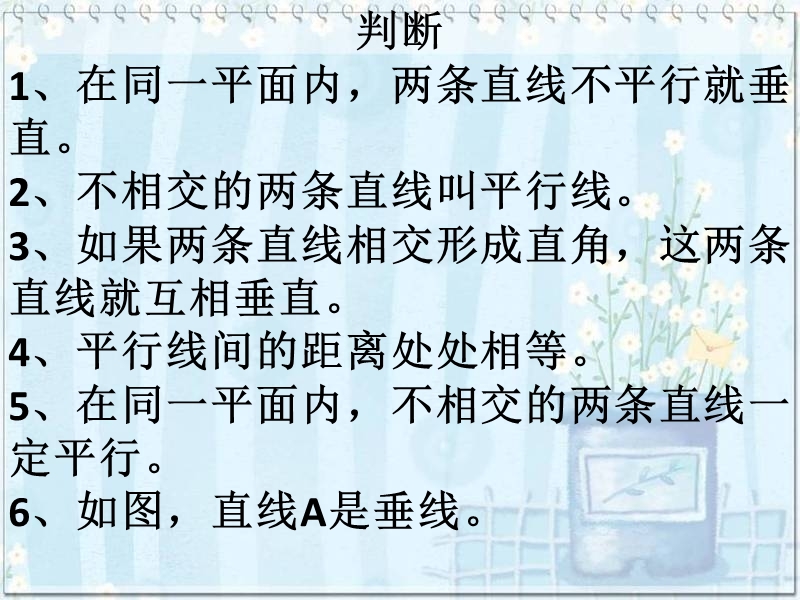 判断

1、在同一平面内，两条直线不平行就垂直。

2、不相交的两条直线叫平行线。

3、如果两条直线相交形成直角，这两条直线就互相垂直。

4、平行线间的距离处处相等。

5、在同一平面内，不相交的两条直线一定平行。

6、如图，直线A是垂线。